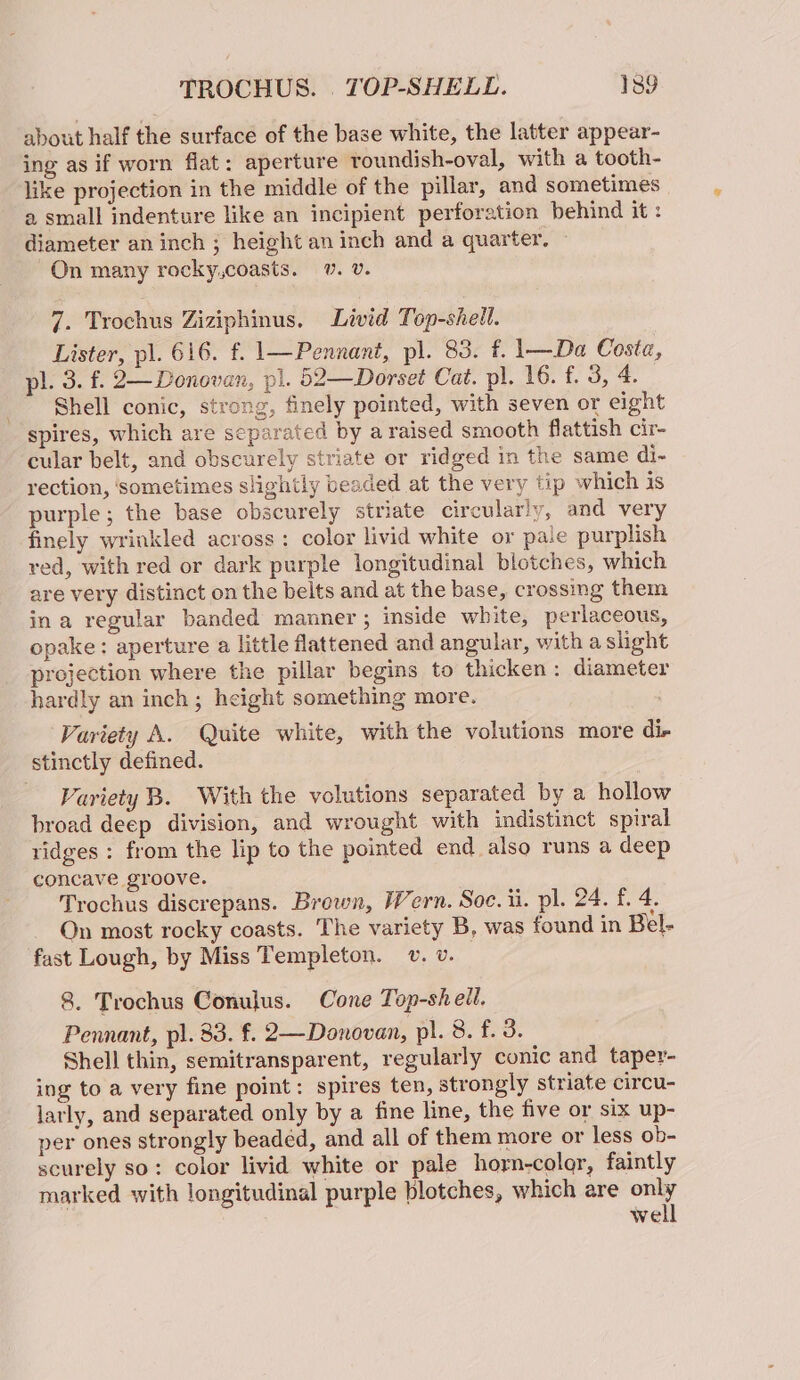 TROCHUS. TOP-SHELL. 189

about half the surface of the base white, the latter appearing as if worn flat: aperture roundish-oval, with a tooth-like projection in the middle of the pillar, and sometimes a small indenture like an incipient perforation behind it: diameter an inch; height an inch and a quarter.

On many rocky coasts. v. v.

7. Trochus Ziziphinus. Livid Top-shell.

Lister, pl. 616. f. 1—Pennant, pl. 83. f. 1—Da Costa, pl. 3. f. 2—Donovan, pl. 52—Dorset Cat. pl. 16. f. 3, 4.

Shell conic, strong, finely pointed, with seven or eight spires, which are separated by a raised smooth flattish circular belt, and obscurely striate or ridged in the same direction, sometimes slightly beaded at the very tip which is purple; the base obscurely striate circularly, and very finely wrinkled across: color livid white or pale purplish red, with red or dark purple longitudinal blotches, which are very distinct on the belts and at the base, crossing them in a regular banded manner; inside white, perlaceous, opake: aperture a little flattened and angular, with a slight projection where the pillar begins to thicken: diameter hardly an inch; height something more.

Variety A. Quite white, with the volutions more distinctly defined.

Variety B. With the volutions separated by a hollow broad deep division, and wrought with indistinct spiral ridges: from the lip to the pointed end also runs a deep concave groove.

Trochus discrepans. Brown, Wern. Soc. ii. pl. 24. f. 4.

On most rocky coasts. The variety B, was found in Belfast Lough, by Miss Templeton. v. v.

8. Trochus Conulus. Cone Top-shell.

Pennant, pl. 83. f. 2—Donovan, pl. 8. f. 3.

Shell thin, semitransparent, regularly conic and tapering to a very fine point: spires ten, strongly striate circularly, and separated only by a fine line, the five or six upper ones strongly beaded, and all of them more or less obscurely so: color livid white or pale horn-color, faintly marked with longitudinal purple blotches, which are only well